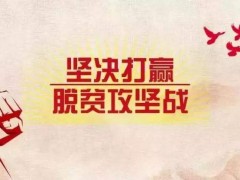 坚决打赢
脱贫攻坚战